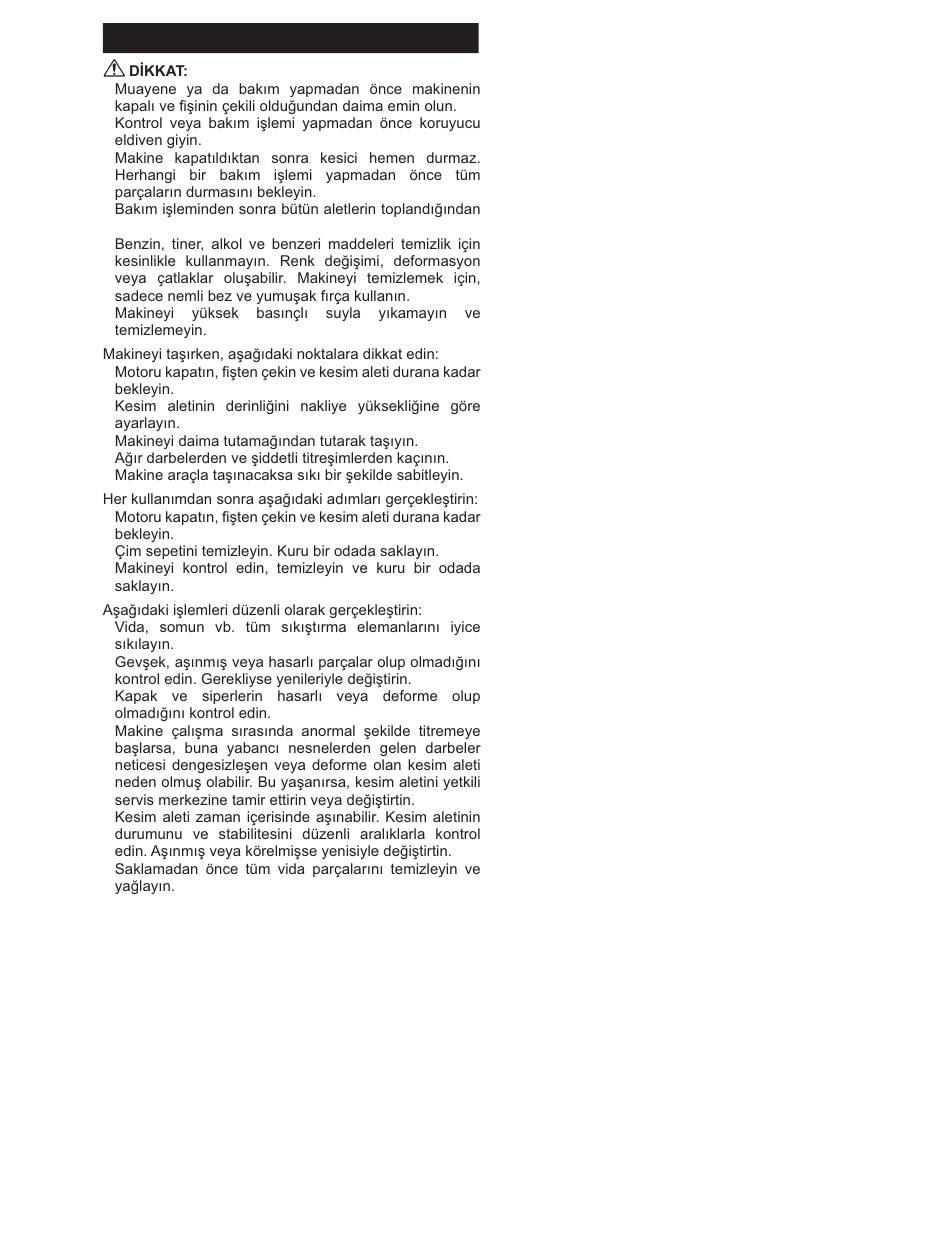 DİKKAT:
Muayene ya da bakım yapmadan önce makinenin kapalı ve fişinin çekili olduğundan daima emin olun.
Kontrol veya bakım işlemi yapmadan önce koruyucu eldiven giyin.
Makine kapatıldıktan sonra kesici hemen durmaz. Herhangi bir bakım işlemi yapmadan önce tüm parçaların durmasını bekleyin.
Bakım işleminden sonra bütün aletlerin toplandığından

Benzin, tiner, alkol ve benzeri maddeleri temizlik için kesinlikle kullanmayın. Renk değişimi, deformasyon veya çatlaklar oluşabilir. Makineyi temizlemek için, sadece nemli bez ve yumuşak fırça kullanın.
Makineyi yüksek basınçlı suyla yıkamayın ve temizlemeyin.

Makineyi taşırken, aşağıdaki noktalara dikkat edin:
Motoru kapatın, fişten çekin ve kesim aleti durana kadar bekleyin.
Kesim aletinin derinliğini nakliye yüksekliğine göre ayarlayın.
Makineyi daima tutamağından tutarak taşıyın.
Ağır darbelerden ve şiddetli titreşimlerden kaçının.
Makine araçla taşınacaksa sıkı bir şekilde sabitleyin.

Her kullanımdan sonra aşağıdaki adımları gerçekleştirin:
Motoru kapatın, fişten çekin ve kesim aleti durana kadar bekleyin.
Çim sepetini temizleyin. Kuru bir odada saklayın.
Makineyi kontrol edin, temizleyin ve kuru bir odada saklayın.

Aşağıdaki işlemleri düzenli olarak gerçekleştirin:
Vida, somun vb. tüm sıkıştırma elemanlarını iyice sıkılayın.
Gevşek, aşınmış veya hasarlı parçalar olup olmadığını kontrol edin. Gerekliyse yenileriyle değiştirin.
Kapak ve siperlerin hasarlı veya deforme olup olmadığını kontrol edin.
Makine çalışma sırasında anormal şekilde titremeye başlarsa, buna yabancı nesnelerden gelen darbeler neticesi dengesizleşen veya deforme olan kesim aleti neden olmuş olabilir. Bu yaşanırsa, kesim aletini yetkili servis merkezine tamir ettirin veya değiştirtin.
Kesim aleti zaman içerisinde aşınabilir. Kesim aletinin durumunu ve stabilitesini düzenli aralıklarla kontrol edin. Aşınmış veya körelmişse yenisiyle değiştirtin.
Saklamadan önce tüm vida parçalarını temizleyin ve yağlayın.